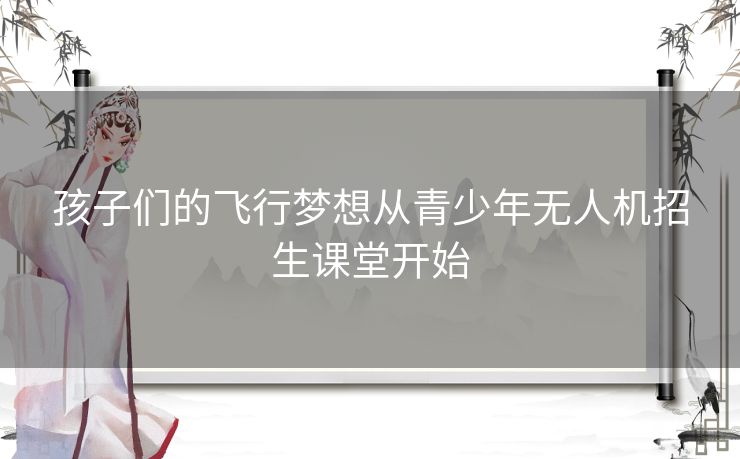 孩子们的飞行梦想从青少年无人机招生课堂开始